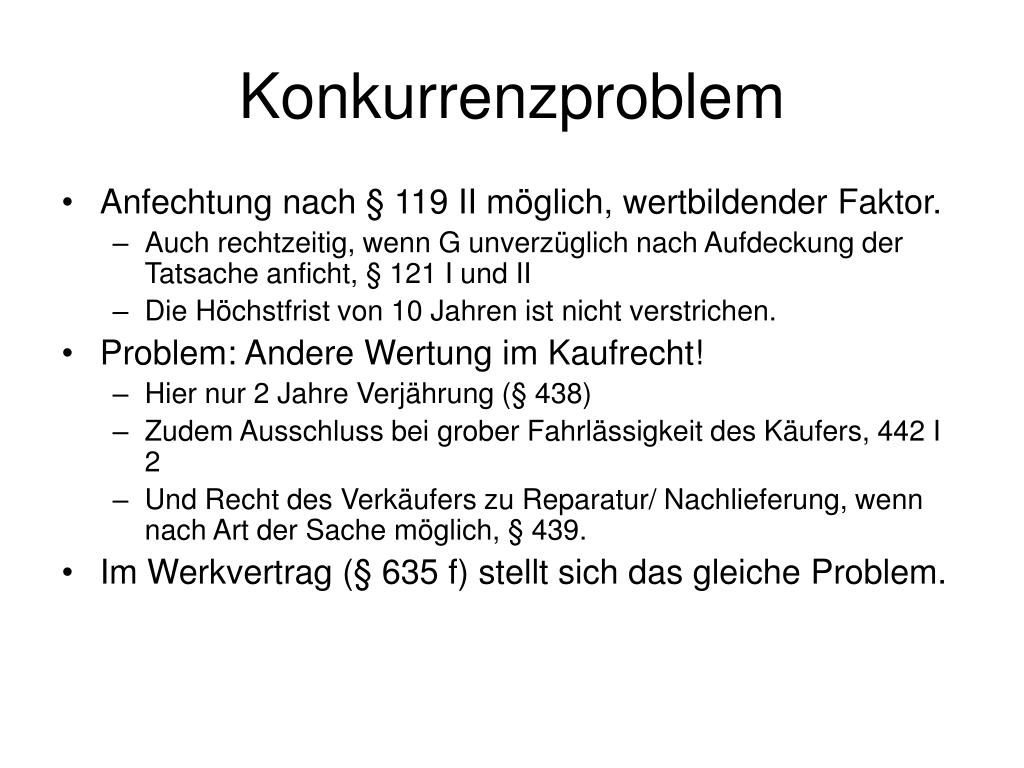 Konkurrenzproblem

• Anfechtung nach § 119 II möglich, wertbildender Faktor.
– Auch rechtzeitig, wenn G unverzüglich nach Aufdeckung der Tatsache anficht, § 121 I und II
– Die Höchstfrist von 10 Jahren ist nicht verstrichen.
• Problem: Andere Wertung im Kaufrecht!
– Hier nur 2 Jahre Verjährung (§ 438)
– Zudem Ausschluss bei grober Fahrlässigkeit des Käufers, 442 I 2
– Und Recht des Verkäufers zu Reparatur/ Nachlieferung, wenn nach Art der Sache möglich, § 439.
• Im Werkvertrag (§ 635 f) stellt sich das gleiche Problem.